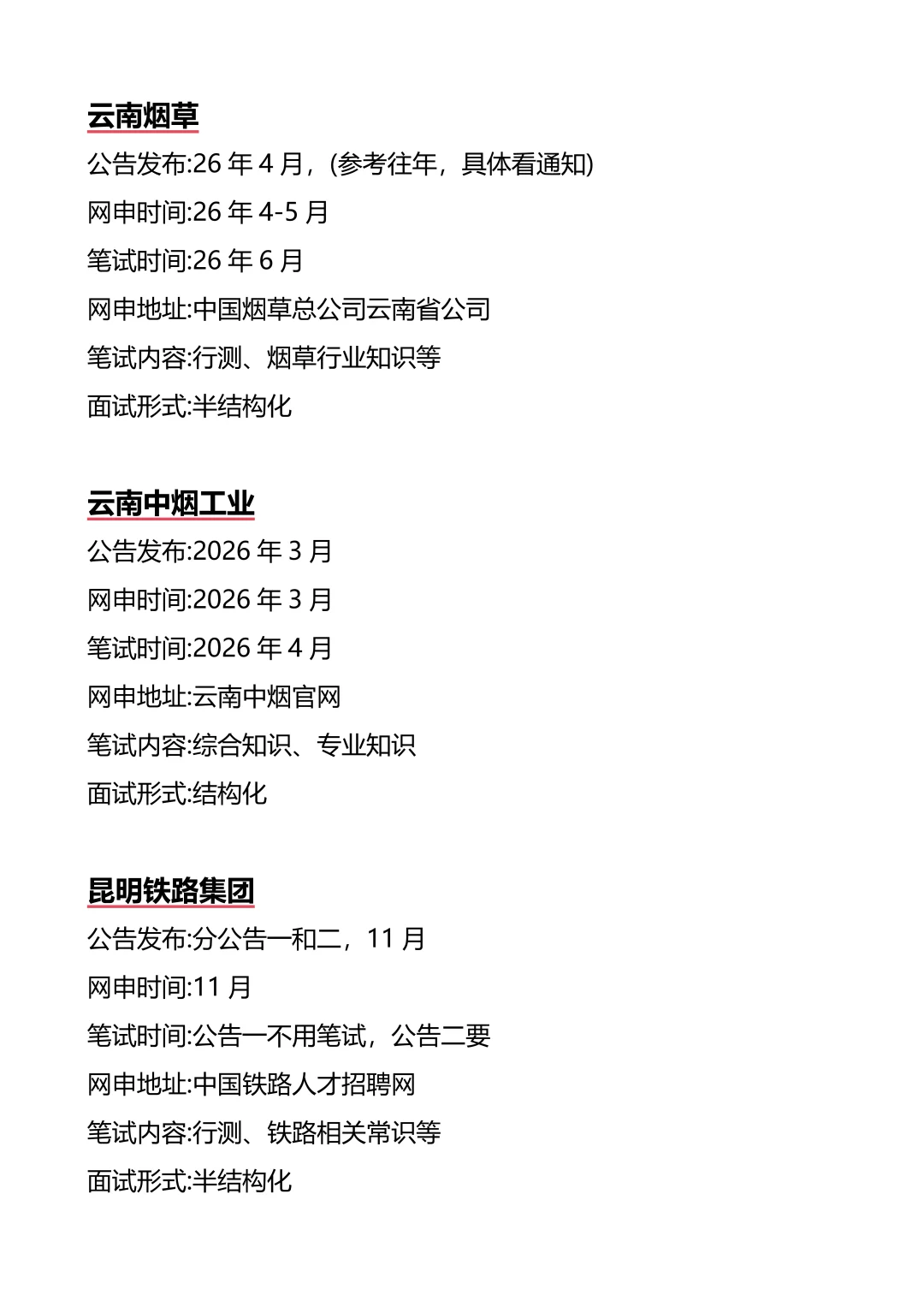 云南烟草

公告发布:26 年 4 月，(参考往年，具体看通知)

网申时间:26 年 4-5 月

笔试时间:26 年 6 月

网申地址:中国烟草总公司云南省公司

笔试内容:行测、烟草行业知识等

面试形式:半结构化

云南中烟工业

公告发布:2026 年 3 月

网申时间:2026 年 3 月

笔试时间:2026 年 4 月

网申地址:云南中烟官网

笔试内容:综合知识、专业知识

面试形式:结构化

昆明铁路集团

公告发布:分公告一和二，11 月

网申时间:11 月

笔试时间:公告一不用笔试，公告二要

网申地址:中国铁路人才招聘网

笔试内容:行测、铁路相关常识等

面试形式:半结构化